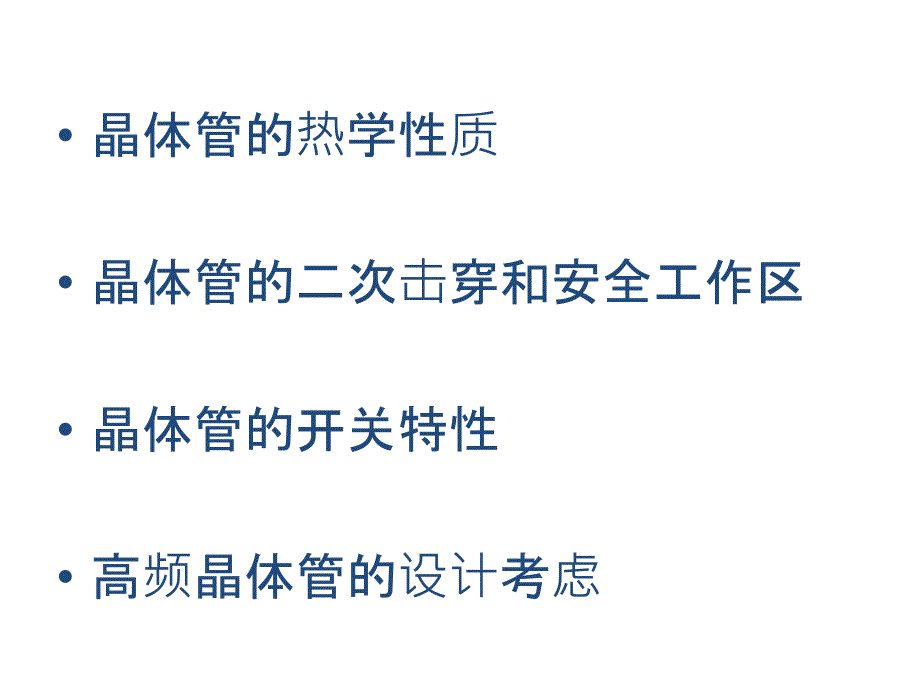 • 晶体管的热学性质

• 晶体管的二次击穿和安全工作区

• 晶体管的开关特性

• 高频晶体管的设计考虑